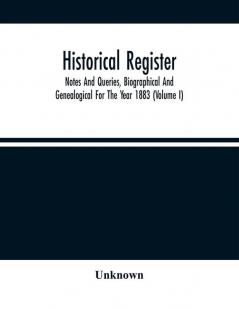 Historical Register

Notes And Queries, Biographical And Genealogical For The Year 1883 (Volume I)

Unknown